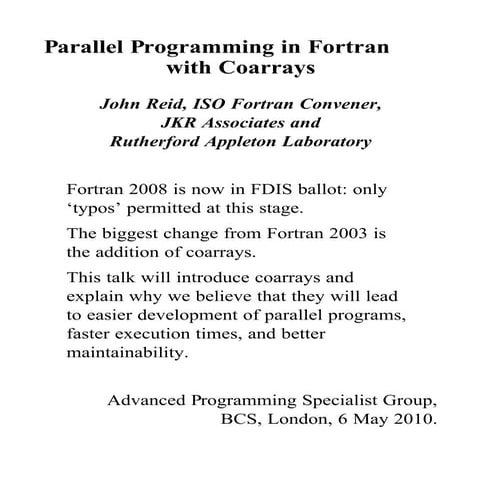 Parallel Programming in Fortran
with Coarrays

John Reid, ISO Fortran Convener,
JKR Associates and
Rutherford Appleton Laboratory

Fortran 2008 is now in FDIS ballot: only 'typos' permitted at this stage.

The biggest change from Fortran 2003 is the addition of coarrays.

This talk will introduce coarrays and explain why we believe that they will lead to easier development of parallel programs, faster execution times, and better maintainability.

Advanced Programming Specialist Group,
BCS, London, 6 May 2010.